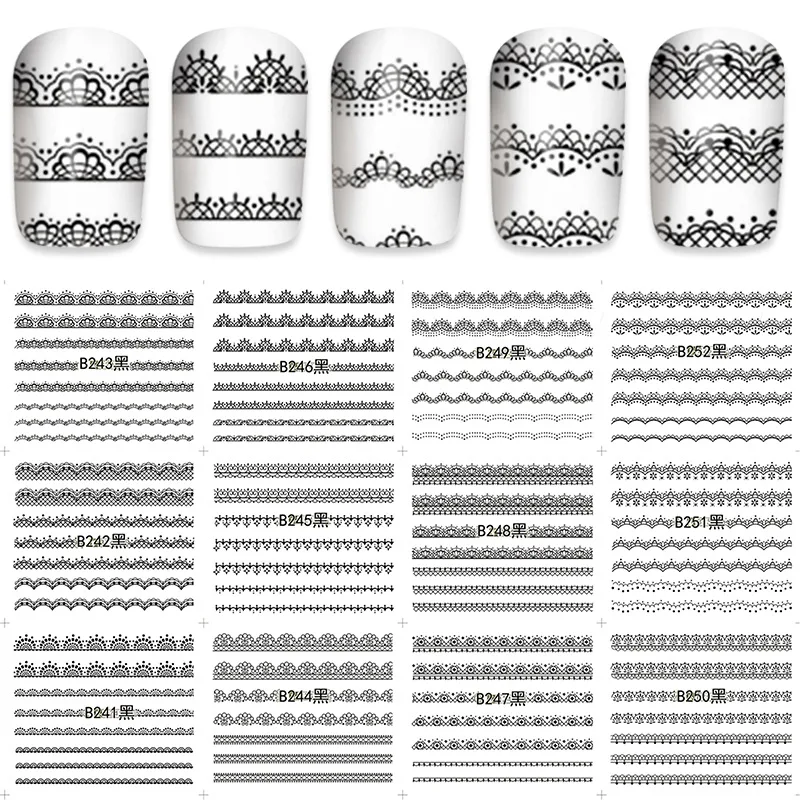 B243黑

B246黑

B249黑

B252黑

B242黑

B245黑

B248黑

B251黑

B241黑

B244黑

B247黑

B250黑